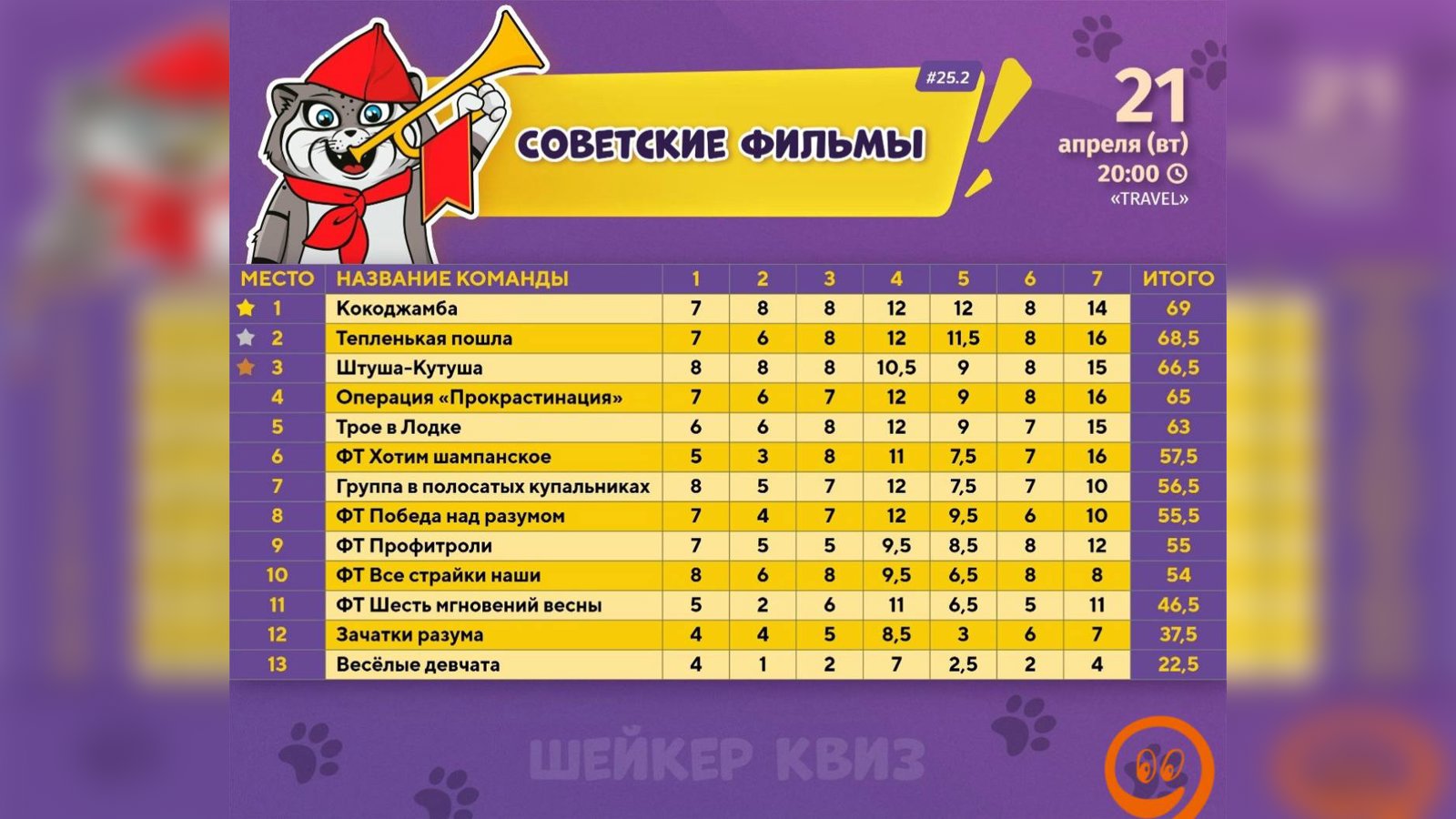 #25.2

СОВЕТСКИЕ ФИЛЬМЫ

21
апреля (вт)
20:00
«TRAVEL»

| МЕСТО | НАЗВАНИЕ КОМАНДЫ | 1 | 2 | 3 | 4 | 5 | 6 | 7 | ИТОГО |
|---|---|---|---|---|---|---|---|---|---|
| 1 | Кокоджамба | 7 | 8 | 8 | 12 | 12 | 8 | 14 | 69 |
| 2 | Тепленькая пошла | 7 | 6 | 8 | 12 | 11,5 | 8 | 16 | 68,5 |
| 3 | Штуша-Кутуша | 8 | 8 | 8 | 10,5 | 9 | 8 | 15 | 66,5 |
| 4 | Операция «Прокрастинация» | 7 | 6 | 7 | 12 | 9 | 8 | 16 | 65 |
| 5 | Трое в Лодке | 6 | 6 | 8 | 12 | 9 | 7 | 15 | 63 |
| 6 | ФТ Хотим шампанское | 5 | 3 | 8 | 11 | 7,5 | 7 | 16 | 57,5 |
| 7 | Группа в полосатых купальниках | 8 | 5 | 7 | 12 | 7,5 | 7 | 10 | 56,5 |
| 8 | ФТ Победа над разумом | 7 | 4 | 7 | 12 | 9,5 | 6 | 10 | 55,5 |
| 9 | ФТ Профитроли | 7 | 5 | 5 | 9,5 | 8,5 | 8 | 12 | 55 |
| 10 | ФТ Все страйки наши | 8 | 6 | 8 | 9,5 | 6,5 | 8 | 8 | 54 |
| 11 | ФТ Шесть мгновений весны | 5 | 2 | 6 | 11 | 6,5 | 5 | 11 | 46,5 |
| 12 | Зачатки разума | 4 | 4 | 5 | 8,5 | 3 | 6 | 7 | 37,5 |
| 13 | Весёлые девчата | 4 | 1 | 2 | 7 | 2,5 | 2 | 4 | 22,5 |

ШЕЙКЕР КВИЗ